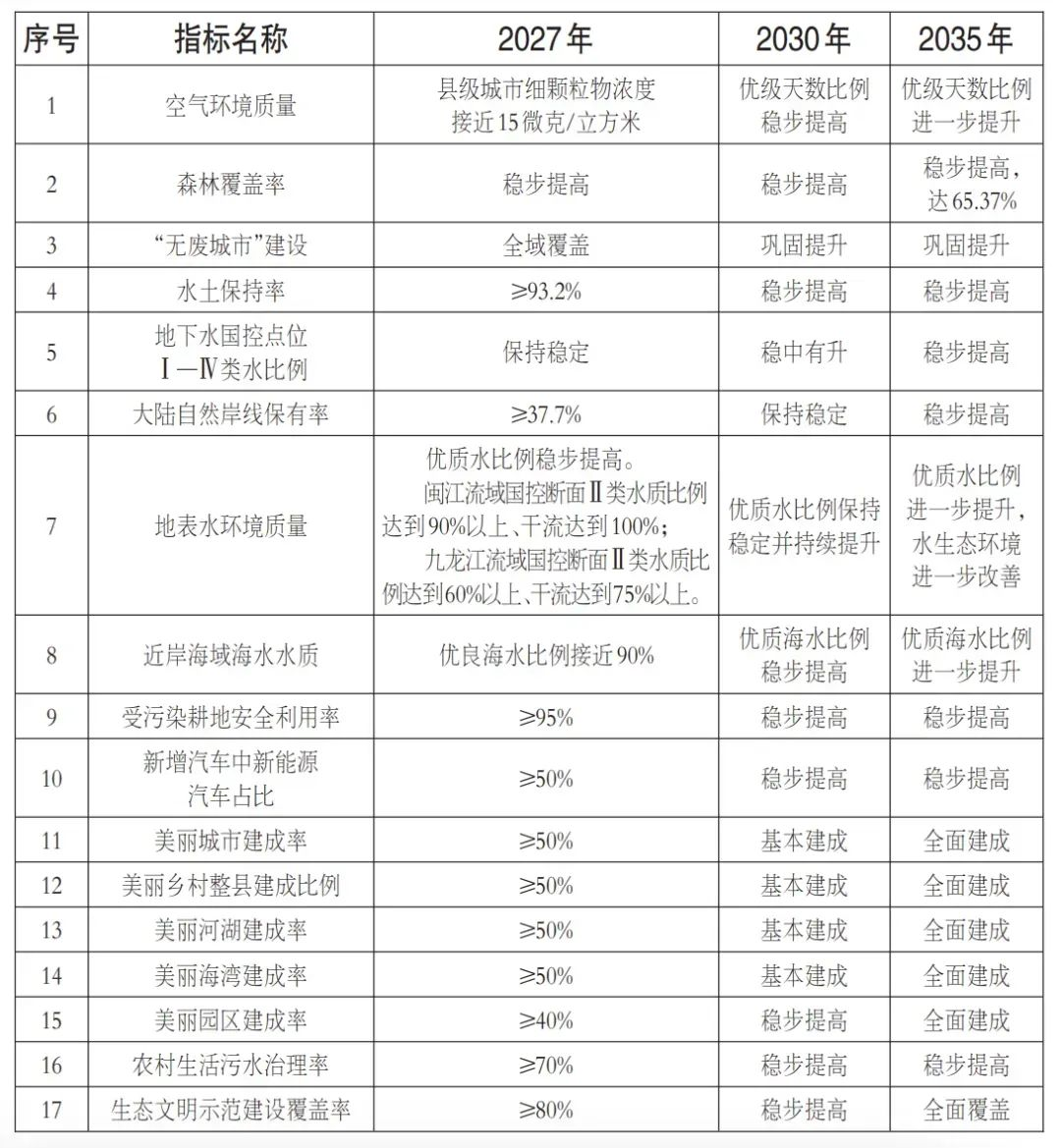 | 序号 | 指标名称 | 2027年 | 2030年 | 2035年 |
|---|---|---|---|---|
| 1 | 空气环境质量 | 县级城市细颗粒物浓度接近15微克/立方米 | 优级天数比例稳步提高 | 优级天数比例进一步提升 |
| 2 | 森林覆盖率 | 稳步提高 | 稳步提高 | 稳步提高，达65.37% |
| 3 | “无废城市”建设 | 全域覆盖 | 巩固提升 | 巩固提升 |
| 4 | 水土保持率 | ≥93.2% | 稳步提高 | 稳步提高 |
| 5 | 地下水国控点位Ⅰ—Ⅳ类水比例 | 保持稳定 | 稳中有升 | 稳步提高 |
| 6 | 大陆自然岸线保有率 | ≥37.7% | 保持稳定 | 稳步提高 |
| 7 | 地表水环境质量 | 优质水比例稳步提高。闽江流域国控断面Ⅱ类水质比例达到90%以上、干流达到100%；九龙江流域国控断面Ⅱ类水质比例达到60%以上、干流达到75%以上。 | 优质水比例保持稳定并持续提升 | 优质水比例进一步提升，水生态环境进一步改善 |
| 8 | 近岸海域海水水质 | 优良海水比例接近90% | 优质海水比例稳步提高 | 优质海水比例进一步提升 |
| 9 | 受污染耕地安全利用率 | ≥95% | 稳步提高 | 稳步提高 |
| 10 | 新增汽车中新能源汽车占比 | ≥50% | 稳步提高 | 稳步提高 |
| 11 | 美丽城市建成率 | ≥50% | 基本建成 | 全面建成 |
| 12 | 美丽乡村整县建成比例 | ≥50% | 基本建成 | 全面建成 |
| 13 | 美丽河湖建成率 | ≥50% | 基本建成 | 全面建成 |
| 14 | 美丽海湾建成率 | ≥50% | 基本建成 | 全面建成 |
| 15 | 美丽园区建成率 | ≥40% | 稳步提高 | 全面建成 |
| 16 | 农村生活污水治理率 | ≥70% | 稳步提高 | 稳步提高 |
| 17 | 生态文明示范建设覆盖率 | ≥80% | 稳步提高 | 全面覆盖 |